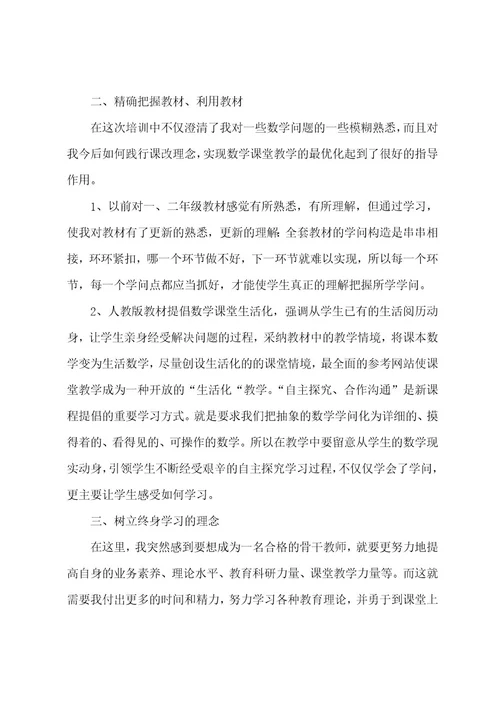 二、精确把握教材、利用教材

在这次培训中不仅澄清了我对一些数学问题的一些模糊熟悉，而且对我今后如何践行课改理念，实现数学课堂教学的最优化起到了很好的指导作用。

1、以前对一、二年级教材感觉有所熟悉，有所理解，但通过学习，使我对教材有了更新的熟悉，更新的理解：全套教材的学问构造是串串相接，环环紧扣，哪一个环节做不好，下一环节就难以实现，所以每一个环节，每一个学问点都应当抓好，才能使学生真正的理解把握所学学问。

2、人教版教材提倡数学课堂生活化，强调从学生已有的生活阅历动身，让学生亲身经受解决问题的过程，采纳教材中的教学情境，将课本数学变为生活数学，尽量创设生活化的的课堂情境，最全面的参考网站使课堂教学成为一种开放的“生活化“教学。“自主探究、合作沟通”是新课程提倡的重要学习方式。就是要求我们把抽象的数学学问化为详细的、摸得着的、看得见的、可操作的数学。所以在教学中要留意从学生的数学现实动身，引领学生不断经受艰辛的自主探究学习过程，不仅仅学会了学问，更主要让学生感受如何学习。

三、树立终身学习的理念

在这里，我突然感到要想成为一名合格的骨干教师，就要更努力地提高自身的业务素养、理论水平、教育科研力量、课堂教学力量等。而这就需要我付出更多的时间和精力，努力学习各种教育理论，并勇于到课堂上